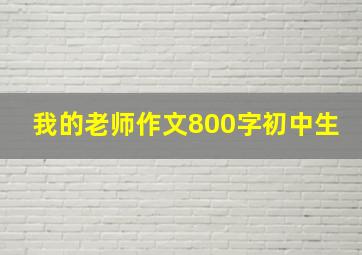 我的老师作文800字初中生